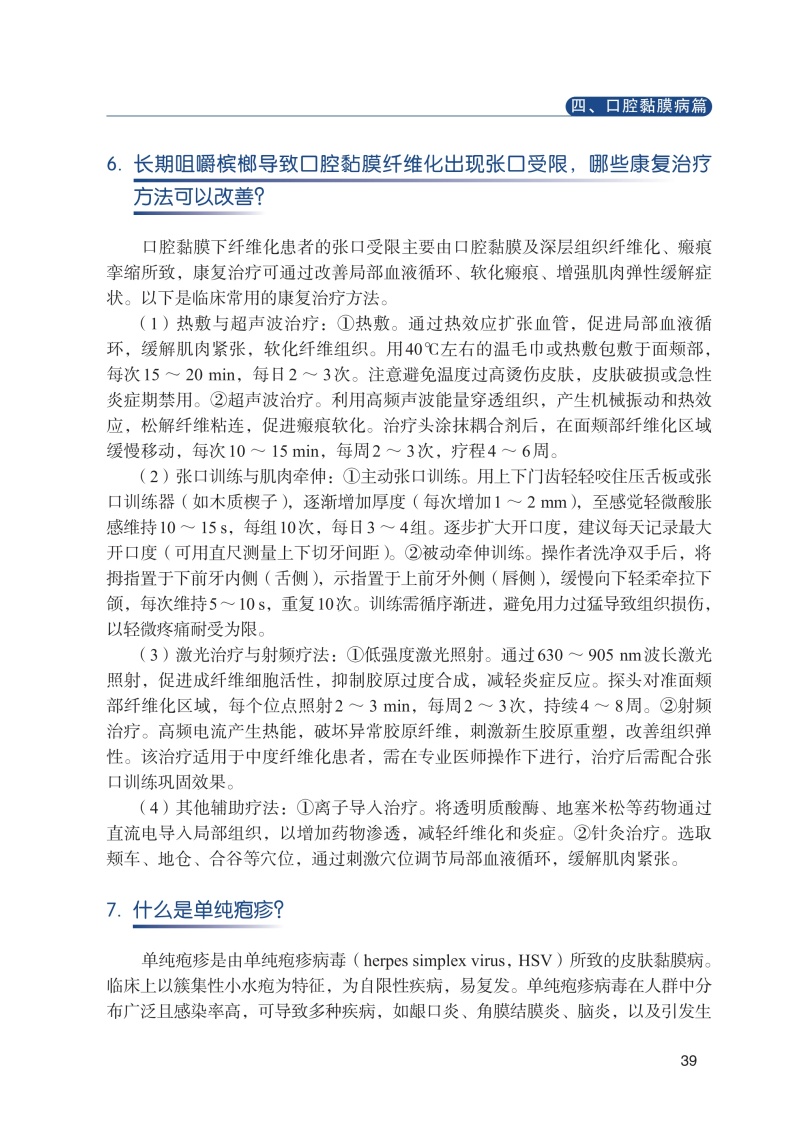 四、口腔黏膜病篇

6. 长期咀嚼槟榔导致口腔黏膜纤维化出现张口受限，哪些康复治疗方法可以改善?

口腔黏膜下纤维化患者的张口受限主要由口腔黏膜及深层组织纤维化、瘢痕挛缩所致，康复治疗可通过改善局部血液循环、软化瘢痕、增强肌肉弹性缓解症状。以下是临床常用的康复治疗方法。

（1）热敷与超声波治疗：①热敷。通过热效应扩张血管，促进局部血液循环，缓解肌肉紧张，软化纤维组织。用40℃左右的温毛巾或热敷包敷于面颊部，每次15 ～ 20 min，每日2 ～ 3次。注意避免温度过高烫伤皮肤，皮肤破损或急性炎症期禁用。②超声波治疗。利用高频声波能量穿透组织，产生机械振动和热效应，松解纤维粘连，促进瘢痕软化。治疗头涂抹耦合剂后，在面颊部纤维化区域缓慢移动，每次10 ～ 15 min，每周2 ～ 3次，疗程4 ～ 6周。

（2）张口训练与肌肉牵伸：①主动张口训练。用上下门齿轻轻咬住压舌板或张口训练器（如木质楔子），逐渐增加厚度（每次增加1 ～ 2 mm），至感觉轻微酸胀感维持10 ～ 15 s，每组10次，每日3 ～ 4组。逐步扩大开口度，建议每天记录最大开口度（可用直尺测量上下切牙间距）。②被动牵伸训练。操作者洗净双手后，将拇指置于下前牙内侧（舌侧），示指置于上前牙外侧（唇侧），缓慢向下轻柔牵拉下颌，每次维持5～10 s，重复10次。训练需循序渐进，避免用力过猛导致组织损伤，以轻微疼痛耐受为限。

（3）激光治疗与射频疗法：①低强度激光照射。通过630 ～ 905 nm波长激光照射，促进成纤维细胞活性，抑制胶原过度合成，减轻炎症反应。探头对准面颊部纤维化区域，每个位点照射2 ～ 3 min，每周2 ～ 3次，持续4 ～ 8周。②射频治疗。高频电流产生热能，破坏异常胶原纤维，刺激新生胶原重塑，改善组织弹性。该治疗适用于中度纤维化患者，需在专业医师操作下进行，治疗后需配合张口训练巩固效果。

（4）其他辅助疗法：①离子导入治疗。将透明质酸酶、地塞米松等药物通过直流电导入局部组织，以增加药物渗透，减轻纤维化和炎症。②针灸治疗。选取颊车、地仓、合谷等穴位，通过刺激穴位调节局部血液循环，缓解肌肉紧张。

7. 什么是单纯疱疹?

单纯疱疹是由单纯疱疹病毒（herpes simplex virus，HSV）所致的皮肤黏膜病。临床上以簇集性小水疱为特征，为自限性疾病，易复发。单纯疱疹病毒在人群中分布广泛且感染率高，可导致多种疾病，如龈口炎、角膜结膜炎、脑炎，以及引发生

39